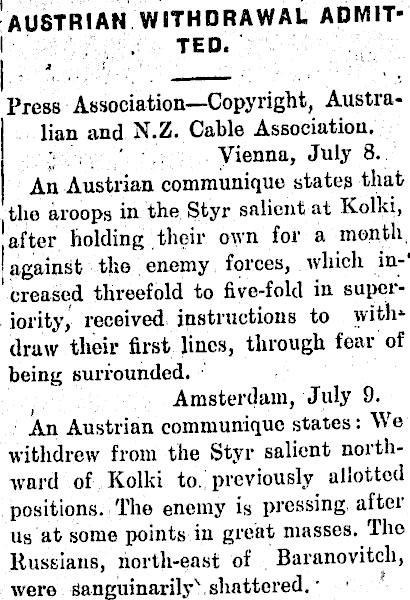 AUSTRIAN WITHDRAWAL ADMITTED.

Press Association—Copyright, Australian and N.Z. Cable Association.

Vienna, July 8.

An Austrian communique states that the aroops in the Styr salient at Kolki, after holding their own for a month against the enemy forces, which increased threefold to five-fold in superiority, received instructions to withdraw their first lines, through fear of being surrounded.

Amsterdam, July 9.

An Austrian communique states: We withdrew from the Styr salient northward of Kolki to previously allotted positions. The enemy is pressing after us at some points in great masses. The Russians, north-east of Baranovitch, were sanguinarily shattered.